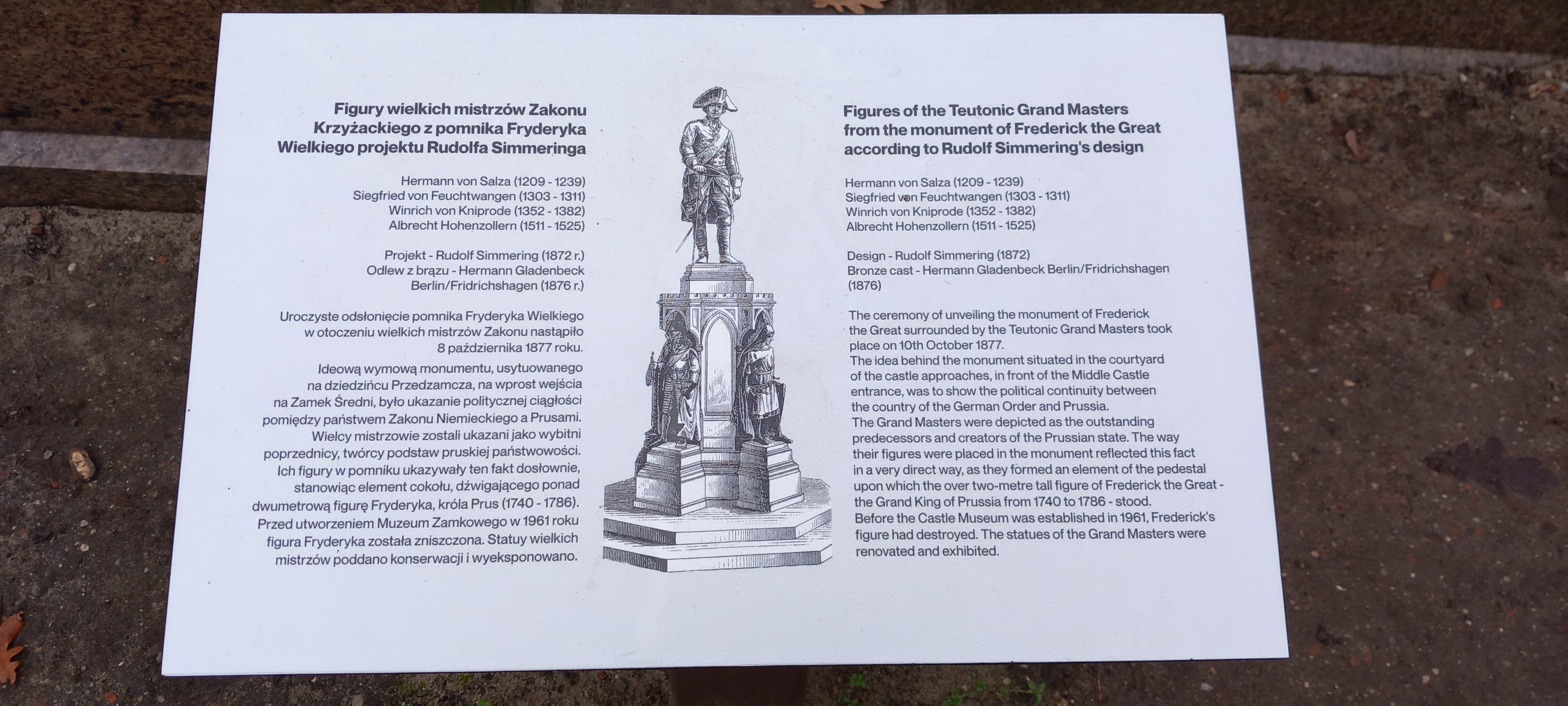 Figury wielkich mistrzów Zakonu Krzyżackiego z pomnika Fryderyka Wielkiego projektu Rudolfa Simmeringa

Hermann von Salza (1209 - 1239)
Siegfried von Feuchtwangen (1303 - 1311)
Winrich von Kniprode (1352 - 1382)
Albrecht Hohenzollern (1511 - 1525)

Projekt - Rudolf Simmering (1872 r.)
Odlew z brązu - Hermann Gladenbeck
Berlin/Fridrichshagen (1876 r.)

Uroczyste odsłonięcie pomnika Fryderyka Wielkiego w otoczeniu wielkich mistrzów Zakonu nastąpiło 8 października 1877 roku.

Ideową wymową monumentu, usytuowanego na dziedzińcu Przedzamcza, na wprost wejścia na Zamek Średni, było ukazanie politycznej ciągłości pomiędzy państwem Zakonu Niemieckiego a Prusami. Wielcy mistrzowie zostali ukazani jako wybitni poprzednicy, twórcy podstaw pruskiej państwowości. Ich figury w pomniku ukazywały ten fakt dosłownie, stanowiąc element cokołu, dźwigającego ponad dwumetrową figurę Fryderyka, króla Prus (1740 - 1786). Przed utworzeniem Muzeum Zamkowego w 1961 roku figura Fryderyka została zniszczona. Statuy wielkich mistrzów poddano konserwacji i wyeksponowano.

Figures of the Teutonic Grand Masters from the monument of Frederick the Great according to Rudolf Simmering's design

Hermann von Salza (1209 - 1239)
Siegfried von Feuchtwangen (1303 - 1311)
Winrich von Kniprode (1352 - 1382)
Albrecht Hohenzollern (1511 - 1525)

Design - Rudolf Simmering (1872)
Bronze cast - Hermann Gladenbeck Berlin/Fridrichshagen (1876)

The ceremony of unveiling the monument of Frederick the Great surrounded by the Teutonic Grand Masters took place on 10th October 1877.
The idea behind the monument situated in the courtyard of the castle approaches, in front of the Middle Castle entrance, was to show the political continuity between the country of the German Order and Prussia.
The Grand Masters were depicted as the outstanding predecessors and creators of the Prussian state. The way their figures were placed in the monument reflected this fact in a very direct way, as they formed an element of the pedestal upon which the over two-metre tall figure of Frederick the Great - the Grand King of Prussia from 1740 to 1786 - stood.
Before the Castle Museum was established in 1961, Frederick's figure had destroyed. The statues of the Grand Masters were renovated and exhibited.